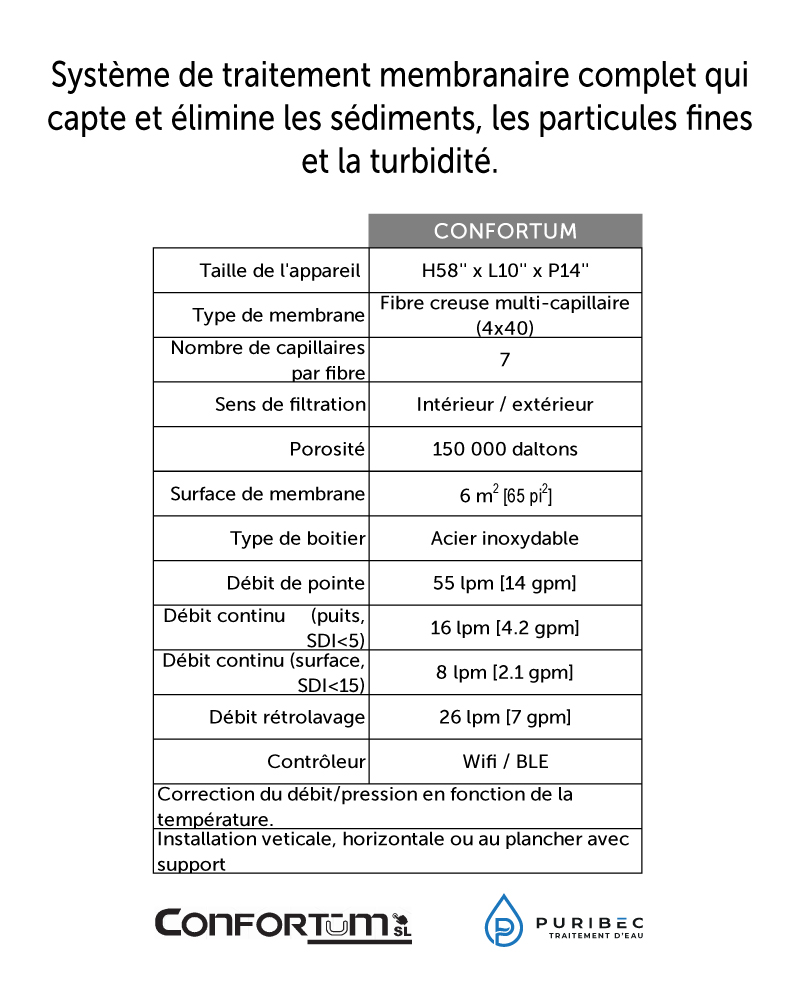 Système de traitement membranaire complet qui capte et élimine les sédiments, les particules fines et la turbidité.

| | CONFORTUM |
|---|---|
| Taille de l'appareil | H58" x L10" x P14" |
| Type de membrane | Fibre creuse multi-capillaire (4x40) |
| Nombre de capillaires par fibre | 7 |
| Sens de filtration | Intérieur / extérieur |
| Porosité | 150 000 daltons |
| Surface de membrane | 6 $m^2$ [65 $pi^2$] |
| Type de boitier | Acier inoxydable |
| Débit de pointe | 55 lpm [14 gpm] |
| Débit continu (puits, SDI<5) | 16 lpm [4.2 gpm] |
| Débit continu (surface, SDI<15) | 8 lpm [2.1 gpm] |
| Débit rétrolavage | 26 lpm [7 gpm] |
| Contrôleur | Wifi / BLE |
| Correction du débit/pression en fonction de la température. | |
| Installation veticale, horizontale ou au plancher avec support | |

CONFORTUM SL

PURIBEC
TRAITEMENT D'EAU